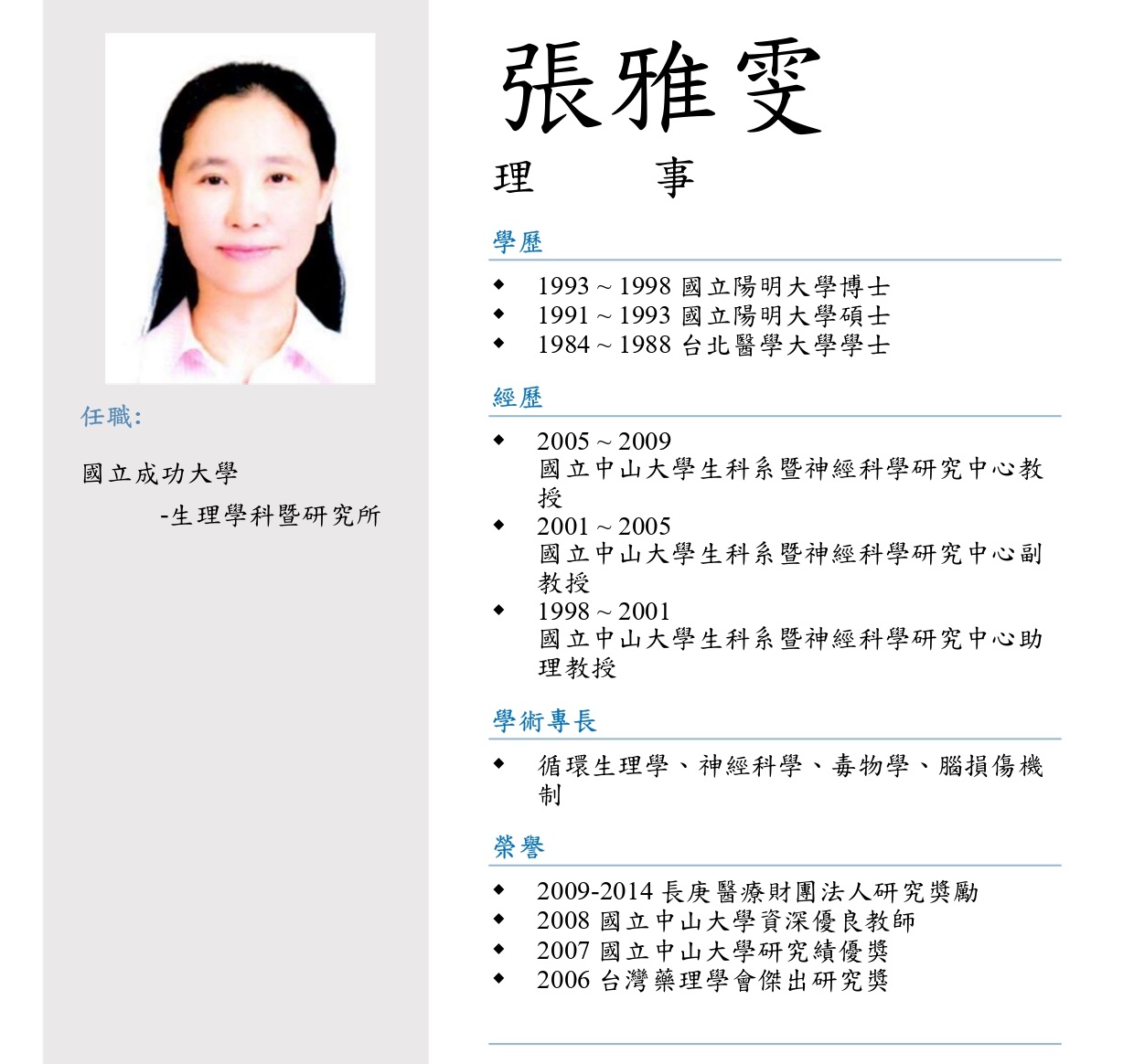 任職:

國立成功大學
-生理學科暨研究所

張雅雯

理 事

學歷

◆ 1993 ~ 1998 國立陽明大學博士
◆ 1991 ~ 1993 國立陽明大學碩士
◆ 1984 ~ 1988 台北醫學大學學士

經歷

◆ 2005 ~ 2009
國立中山大學生科系暨神經科學研究中心教授
◆ 2001 ~ 2005
國立中山大學生科系暨神經科學研究中心副教授
◆ 1998 ~ 2001
國立中山大學生科系暨神經科學研究中心助理教授

學術專長

◆ 循環生理學、神經科學、毒物學、腦損傷機制

榮譽

◆ 2009-2014 長庚醫療財團法人研究獎勵
◆ 2008 國立中山大學資深優良教師
◆ 2007 國立中山大學研究績優獎
◆ 2006 台灣藥理學會傑出研究獎